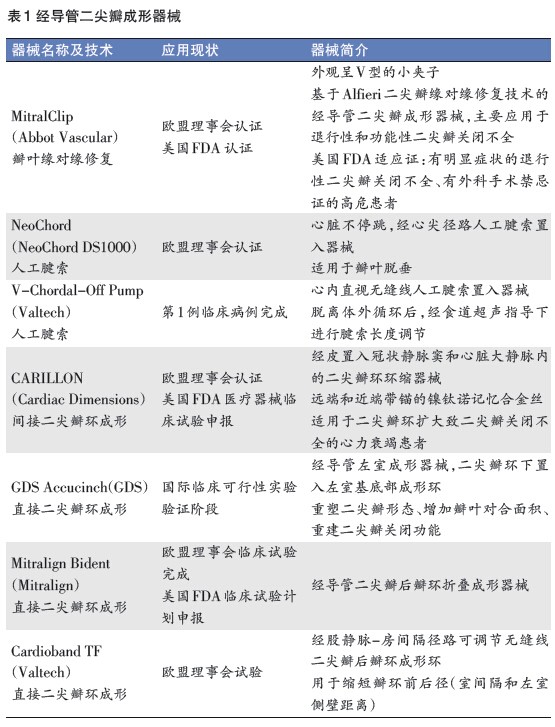 表1 经导管二尖瓣成形器械

| 器械名称及技术 | 应用现状 | 器械简介 |
|---|---|---|
| MitralClip (Abbot Vascular) 瓣叶缘对缘修复 | 欧盟理事会认证 美国FDA认证 | 外观呈V型的小夹子 基于Alfieri二尖瓣缘对缘修复技术的经导管二尖瓣成形器械,主要应用于退行性和功能性二尖瓣关闭不全 美国FDA适应证:有明显症状的退行性二尖瓣关闭不全、有外科手术禁忌证的高危患者 |
| NeoChord (NeoChord DS1000) 人工腱索 | 欧盟理事会认证 | 心脏不停跳,经心尖径路人工腱索置入器械 适用于瓣叶脱垂 |
| V-Chordal-Off Pump (Valtech) 人工腱索 | 第1例临床病例完成 | 心内直视无缝线人工腱索置入器械 脱离体外循环后,经食道超声指导下进行腱索长度调节 |
| CARILLON (Cardiac Dimensions) 间接二尖瓣环成形 | 欧盟理事会认证 美国FDA医疗器械临床试验申报 | 经皮置入冠状静脉窦和心脏大静脉内的二尖瓣环环缩器械 远端和近端带锚的镍钛诺记忆合金丝 适用于二尖瓣环扩大致二尖瓣关闭不全的心力衰竭患者 |
| GDS Accucinch(GDS) 直接二尖瓣环成形 | 国际临床可行性实验验证阶段 | 经导管左室成形器械,二尖瓣环下置入左室基底部成形环 重塑二尖瓣形态、增加瓣叶对合面积、重建二尖瓣关闭功能 |
| Mitralign Bident (Mitralign) 直接二尖瓣环成形 | 欧盟理事会临床试验完成 美国FDA临床试验计划申报 | 经导管二尖瓣后瓣环折叠成形器械 |
| Cardioband TF (Valtech) 直接二尖瓣环成形 | 欧盟理事会试验 | 经股静脉-房间隔径路可调节无缝线二尖瓣后瓣环成形环 用于缩短瓣环前后径(室间隔和左室侧壁距离) |